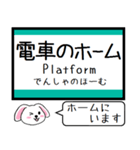 電車のホーム
Platform
でんしゃのほーむ

ホームに
います